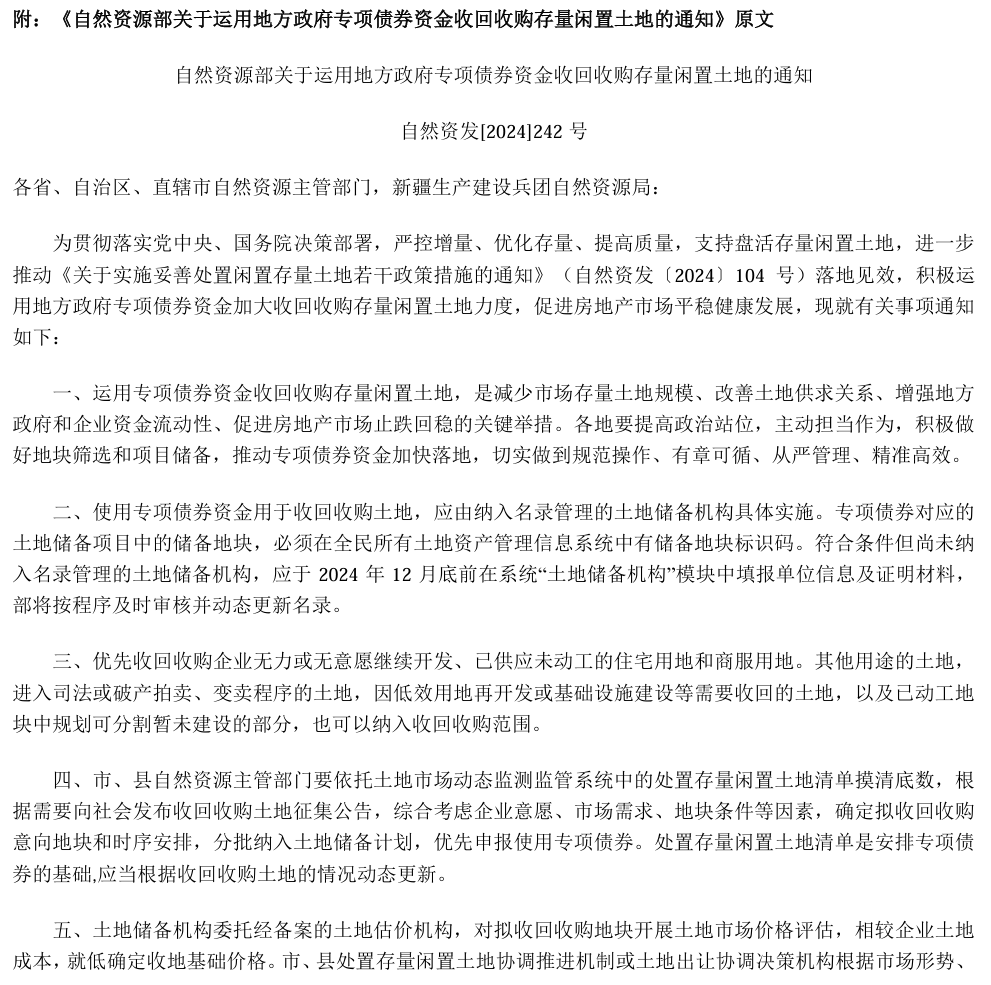 附：《自然资源部关于运用地方政府专项债券资金收回收购存量闲置土地的通知》原文

自然资源部关于运用地方政府专项债券资金收回收购存量闲置土地的通知

自然资发[2024]242 号

各省、自治区、直辖市自然资源主管部门，新疆生产建设兵团自然资源局：

为贯彻落实党中央、国务院决策部署，严控增量、优化存量、提高质量，支持盘活存量闲置土地，进一步推动《关于实施妥善处置闲置存量土地若干政策措施的通知》（自然资发〔2024〕104 号）落地见效，积极运用地方政府专项债券资金加大收回收购存量闲置土地力度，促进房地产市场平稳健康发展，现就有关事项通知如下：

一、运用专项债券资金收回收购存量闲置土地，是减少市场存量土地规模、改善土地供求关系、增强地方政府和企业资金流动性、促进房地产市场止跌回稳的关键举措。各地要提高政治站位，主动担当作为，积极做好地块筛选和项目储备，推动专项债券资金加快落地，切实做到规范操作、有章可循、从严管理、精准高效。

二、使用专项债券资金用于收回收购土地，应由纳入名录管理的土地储备机构具体实施。专项债券对应的土地储备项目中的储备地块，必须在全民所有土地资产管理信息系统中有储备地块标识码。符合条件但尚未纳入名录管理的土地储备机构，应于 2024 年 12 月底前在系统“土地储备机构”模块中填报单位信息及证明材料，部将按程序及时审核并动态更新名录。

三、优先收回收购企业无力或无意愿继续开发、已供应未动工的住宅用地和商服用地。其他用途的土地，进入司法或破产拍卖、变卖程序的土地，因低效用地再开发或基础设施建设等需要收回的土地，以及已动工地块中规划可分割暂未建设的部分，也可以纳入收回收购范围。

四、市、县自然资源主管部门要依托土地市场动态监测监管系统中的处置存量闲置土地清单摸清底数，根据需要向社会发布收回收购土地征集公告，综合考虑企业意愿、市场需求、地块条件等因素，确定拟收回收购意向地块和时序安排，分批纳入土地储备计划，优先申报使用专项债券。处置存量闲置土地清单是安排专项债券的基础,应当根据收回收购土地的情况动态更新。

五、土地储备机构委托经备案的土地估价机构，对拟收回收购地块开展土地市场价格评估，相较企业土地成本，就低确定收地基础价格。市、县处置存量闲置土地协调推进机制或土地出让协调决策机构根据市场形势、